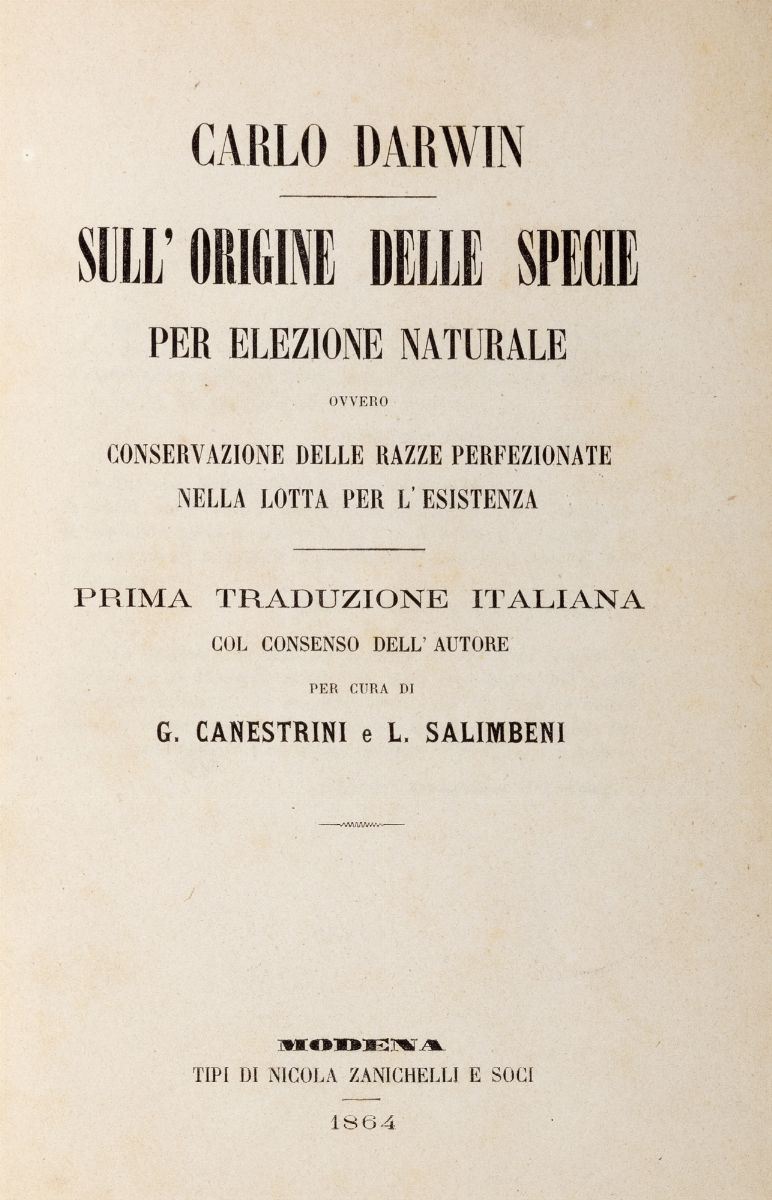 CARLO DARWIN

SULL' ORIGINE DELLE SPECIE

PER ELEZIONE NATURALE

OVVERO

CONSERVAZIONE DELLE RAZZE PERFEZIONATE
NELLA LOTTA PER L' ESISTENZA

PRIMA TRADUZIONE ITALIANA

COL CONSENSO DELL' AUTORE

PER CURA DI

G. CANESTRINI e L. SALIMBENI

MODENA

TIPI DI NICOLA ZANICHELLI E SOCI

1864